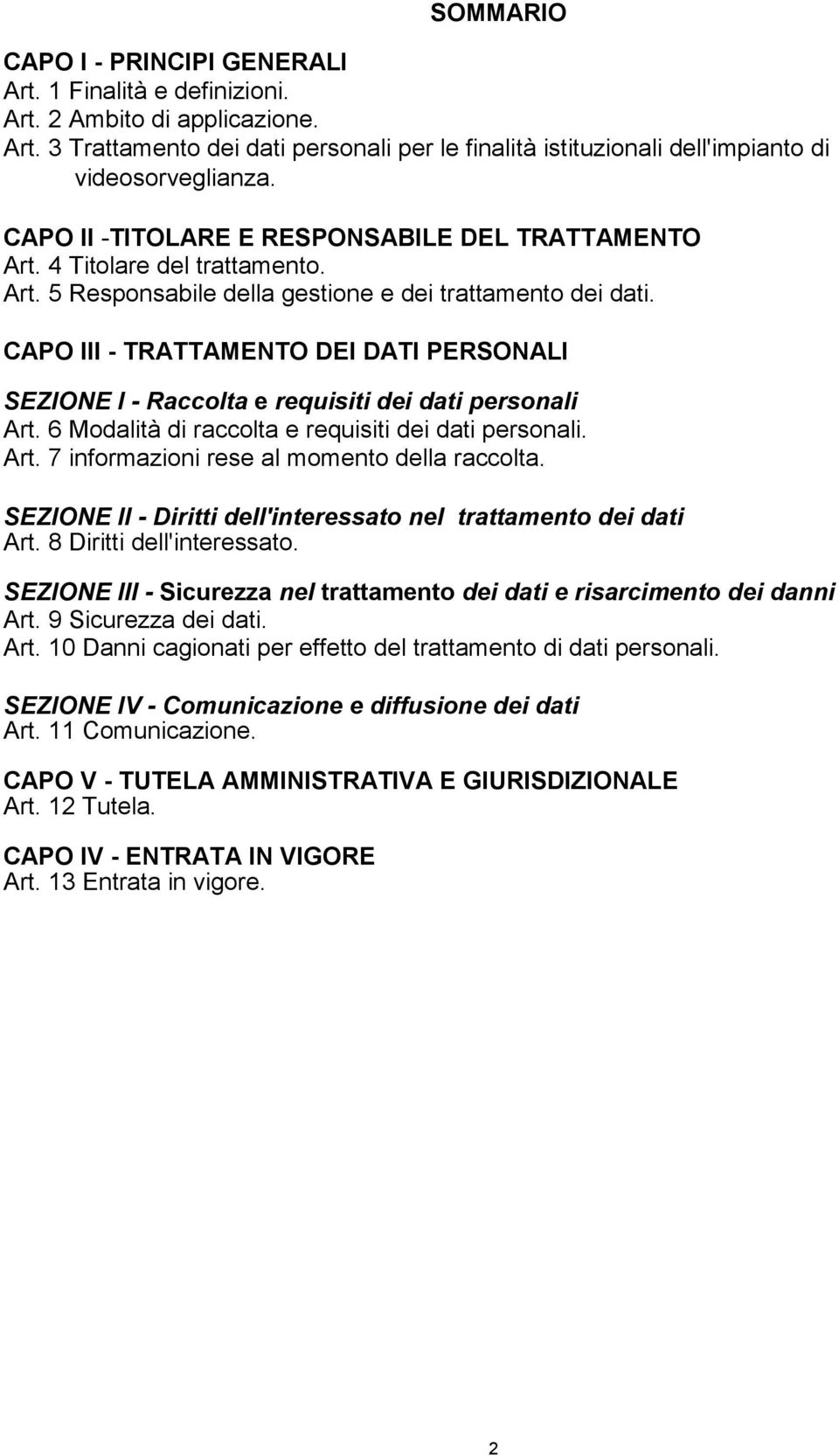 SOMMARIO

CAPO I - PRINCIPI GENERALI
Art. 1 Finalità e definizioni.
Art. 2 Ambito di applicazione.
Art. 3 Trattamento dei dati personali per le finalità istituzionali dell'impianto di videosorveglianza.

CAPO II -TITOLARE E RESPONSABILE DEL TRATTAMENTO
Art. 4 Titolare del trattamento.
Art. 5 Responsabile della gestione e dei trattamento dei dati.

CAPO III - TRATTAMENTO DEI DATI PERSONALI

SEZIONE I - Raccolta e requisiti dei dati personali
Art. 6 Modalità di raccolta e requisiti dei dati personali.
Art. 7 informazioni rese al momento della raccolta.

SEZIONE II - Diritti dell'interessato nel trattamento dei dati
Art. 8 Diritti dell'interessato.

SEZIONE III - Sicurezza nel trattamento dei dati e risarcimento dei danni
Art. 9 Sicurezza dei dati.
Art. 10 Danni cagionati per effetto del trattamento di dati personali.

SEZIONE IV - Comunicazione e diffusione dei dati
Art. 11 Comunicazione.

CAPO V - TUTELA AMMINISTRATIVA E GIURISDIZIONALE
Art. 12 Tutela.

CAPO IV - ENTRATA IN VIGORE
Art. 13 Entrata in vigore.

2